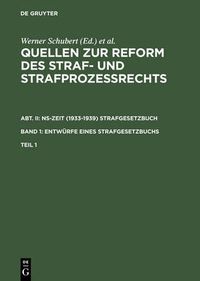 DE GRUYTER

Werner Schubert (Ed.) et al.

QUELLEN ZUR REFORM DES STRAF- UND STRAFPROZESSRECHTS

ABT. II: NS-ZEIT (1933-1939) STRAFGESETZBUCH

BAND 1: ENTWÜRFE EINES STRAFGESETZBUCHS

TEIL 1

DE G